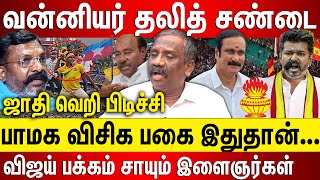 வன்னியர் தலித் சண்டை

ஜாதி வெறி பிடிச்சி

பாமக விசிக பகை இதுதான்...

விஜய் பக்கம் சாயும் இளைஞர்கள்